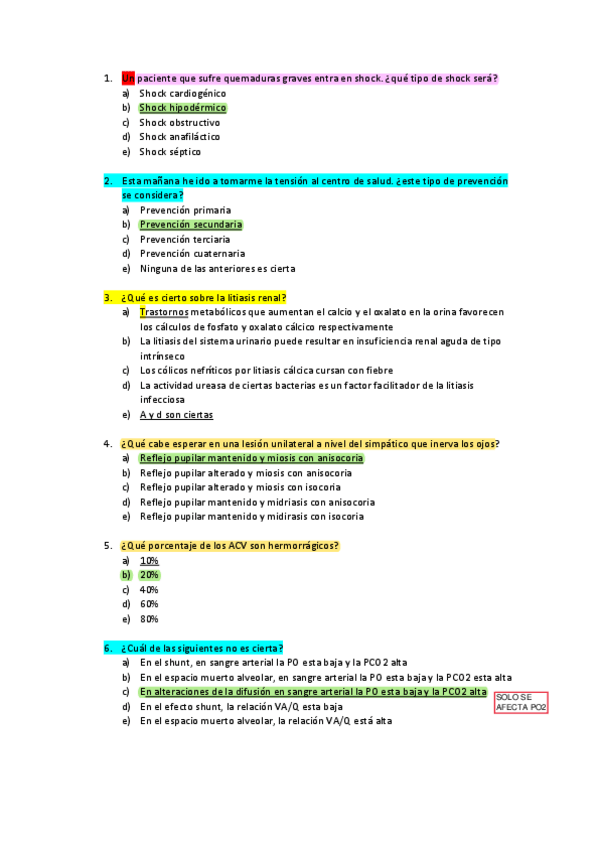 1. Un paciente que sufre quemaduras graves entra en shock. ¿qué tipo de shock será?
a) Shock cardiogénico
b) Shock hipodérmico
c) Shock obstructivo
d) Shock anafiláctico
e) Shock séptico

2. Esta mañana he ido a tomarme la tensión al centro de salud. ¿este tipo de prevención se considera?
a) Prevención primaria
b) Prevención secundaria
c) Prevención terciaria
d) Prevención cuaternaria
e) Ninguna de las anteriores es cierta

3. ¿Qué es cierto sobre la litiasis renal?
a) Trastornos metabólicos que aumentan el calcio y el oxalato en la orina favorecen los cálculos de fosfato y oxalato cálcico respectivamente
b) La litiasis del sistema urinario puede resultar en insuficiencia renal aguda de tipo intrínseco
c) Los cólicos nefríticos por litiasis cálcica cursan con fiebre
d) La actividad ureasa de ciertas bacterias es un factor facilitador de la litiasis infecciosa
e) A y d son ciertas

4. ¿Qué cabe esperar en una lesión unilateral a nivel del simpático que inerva los ojos?
a) Reflejo pupilar mantenido y miosis con anisocoria
b) Reflejo pupilar alterado y miosis con anisocoria
c) Reflejo pupilar alterado y miosis con isocoria
d) Reflejo pupilar mantenido y midriasis con anisocoria
e) Reflejo pupilar mantenido y midirasis con isocoria

5. ¿Qué porcentaje de los ACV son hermorrágicos?
a) 10%
b) 20%
c) 40%
d) 60%
e) 80%

6. ¿Cuál de las siguientes no es cierta?
a) En el shunt, en sangre arterial la PO esta baja y la PCO2 alta
b) En el espacio muerto alveolar, en sangre arterial la PO esta baja y la PCO2 esta alta
c) En alteraciones de la difusión en sangre arterial la PO esta baja y la PCO2 alta
d) En el efecto shunt, la relación VA/Q esta baja
e) En el espacio muerto alveolar, la relación VA/Q está alta

SOLO SE AFECTA PO2